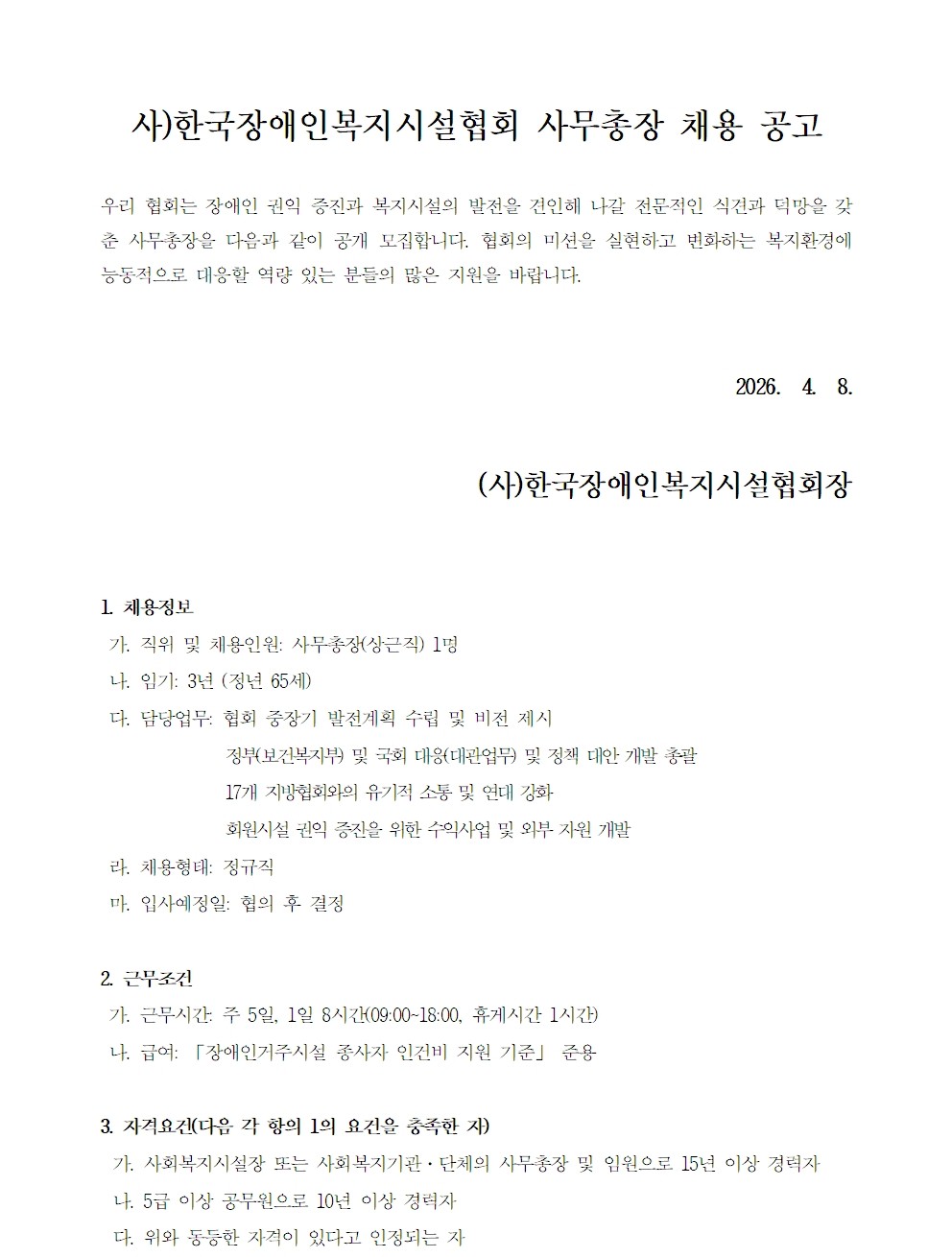 사)한국장애인복지시설협회 사무총장 채용 공고

우리 협회는 장애인 권익 증진과 복지시설의 발전을 견인해 나갈 전문적인 식견과 덕망을 갖춘 사무총장을 다음과 같이 공개 모집합니다. 협회의 비전을 실현하고 변화하는 복지환경에 능동적으로 대응할 역량 있는 분들의 많은 지원을 바랍니다.

2026. 4. 8.

(사)한국장애인복지시설협회장

1. 채용정보
가. 직위 및 채용인원: 사무총장(상근직) 1명
나. 임기: 3년 (정년 65세)
다. 담당업무: 협회 중장기 발전계획 수립 및 비전 제시
정부(보건복지부) 및 국회 대응(대관업무) 및 정책 대안 개발 총괄
17개 지방협회와의 유기적 소통 및 연대 강화
회원시설 권익 증진을 위한 수익사업 및 외부 자원 개발
라. 채용형태: 정규직
마. 입사예정일: 협의 후 결정

2. 근무조건
가. 근무시간: 주 5일, 1일 8시간(09:00~18:00, 휴게시간 1시간)
나. 급여: 「장애인거주시설 종사자 인건비 지원 기준」 준용

3. 자격요건(다음 각 항의 1의 요건을 충족한 자)
가. 사회복지시설장 또는 사회복지기관·단체의 사무총장 및 임원으로 15년 이상 경력자
나. 5급 이상 공무원으로 10년 이상 경력자
다. 위와 동등한 자격이 있다고 인정되는 자